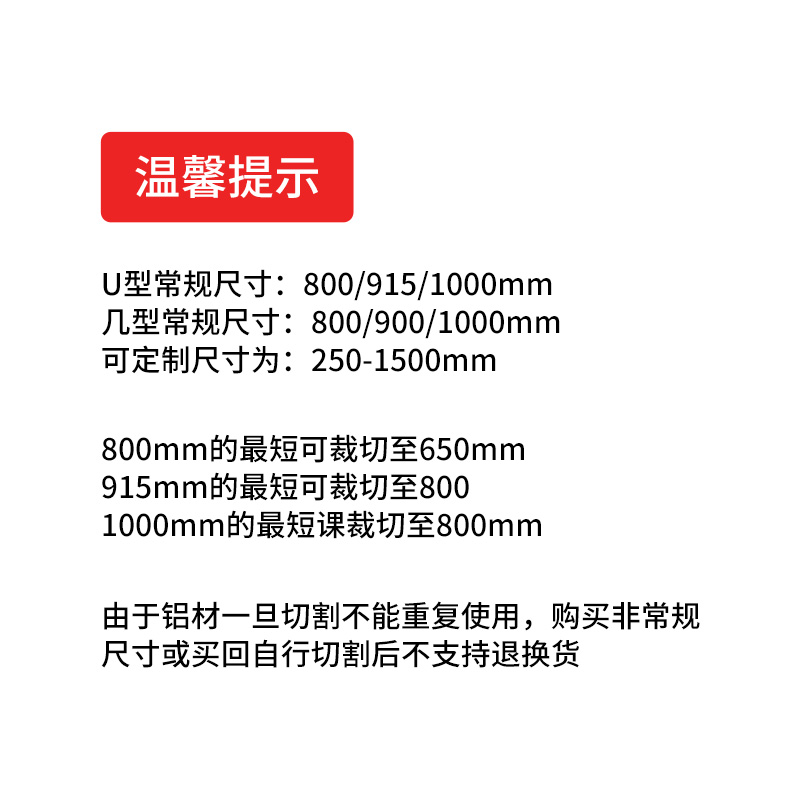 温馨提示

U型常规尺寸：800/915/1000mm
几型常规尺寸：800/900/1000mm
可定制尺寸为：250-1500mm

800mm的最短可裁切至650mm
915mm的最短可裁切至800
1000mm的最短课裁切至800mm

由于铝材一旦切割不能重复使用，购买非常规尺寸或买回自行切割后不支持退换货